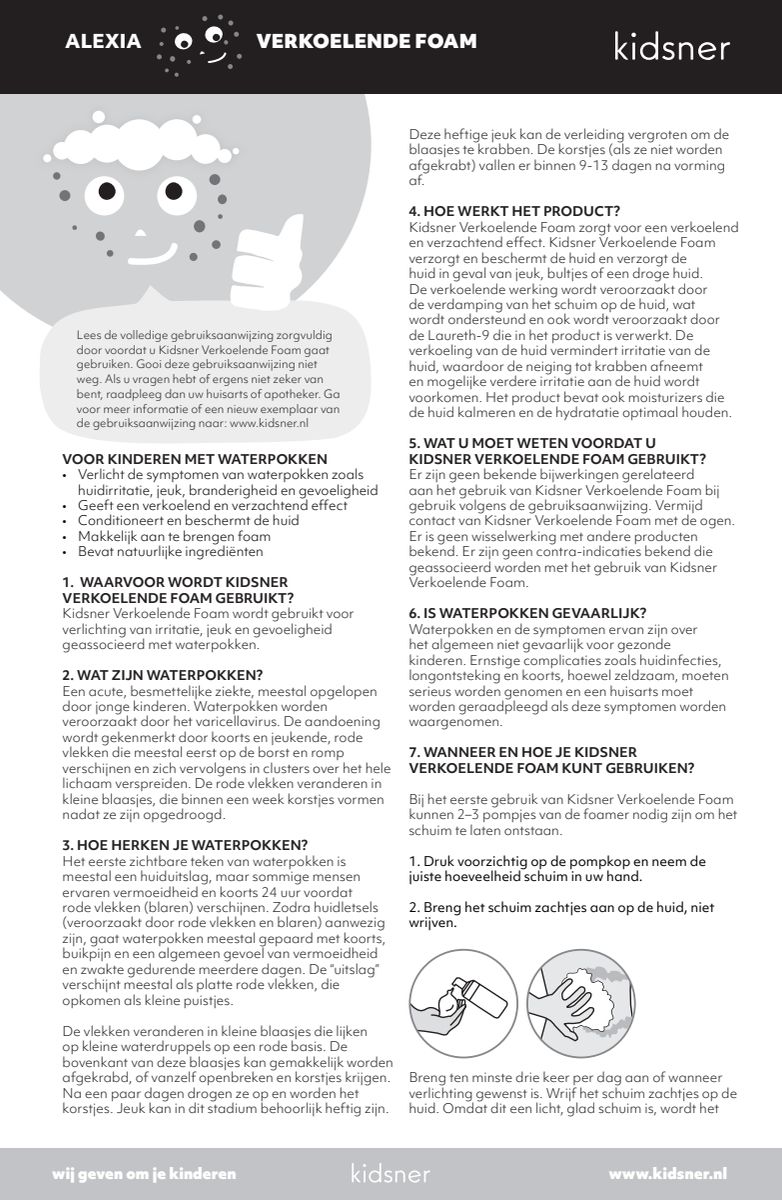 ALEXIA VERKOELENDE FOAM

kidsner

Lees de volledige gebruiksaanwijzing zorgvuldig door voordat u Kidsner Verkoelende Foam gaat gebruiken. Gooi deze gebruiksaanwijzing niet weg. Als u vragen hebt of ergens niet zeker van bent, raadpleeg dan uw huisarts of apotheker. Ga voor meer informatie of een nieuw exemplaar van de gebruiksaanwijzing naar: www.kidsner.nl

VOOR KINDEREN MET WATERPOKKEN
• Verlicht de symptomen van waterpokken zoals huidirritatie, jeuk, branderigheid en gevoeligheid
• Geeft een verkoelend en verzachtend effect
• Conditioneert en beschermt de huid
• Makkelijk aan te brengen foam
• Bevat natuurlijke ingrediënten

1. WAARVOOR WORDT KIDSNER VERKOELENDE FOAM GEBRUIKT?
Kidsner Verkoelende Foam wordt gebruikt voor verlichting van irritatie, jeuk en gevoeligheid geassocieerd met waterpokken.

2. WAT ZIJN WATERPOKKEN?
Een acute, besmettelijke ziekte, meestal opgelopen door jonge kinderen. Waterpokken worden veroorzaakt door het varicellavirus. De aandoening wordt gekenmerkt door koorts en jeukende, rode vlekken die meestal eerst op de borst en romp verschijnen en zich vervolgens in clusters over het hele lichaam verspreiden. De rode vlekken veranderen in kleine blaasjes, die binnen een week korstjes vormen nadat ze zijn opgedroogd.

3. HOE HERKEN JE WATERPOKKEN?
Het eerste zichtbare teken van waterpokken is meestal een huiduitslag, maar sommige mensen ervaren vermoeidheid en koorts 24 uur voordat rode vlekken (blaren) verschijnen. Zodra huidletsels (veroorzaakt door rode vlekken en blaren) aanwezig zijn, gaat waterpokken meestal gepaard met koorts, buikpijn en een algemeen gevoel van vermoeidheid en zwakte gedurende meerdere dagen. De "uitslag" verschijnt meestal als platte rode vlekken, die opkomen als kleine puistjes.

De vlekken veranderen in kleine blaasjes die lijken op kleine waterdruppels op een rode basis. De bovenkant van deze blaasjes kan gemakkelijk worden afgekrabd, of vanzelf openbreken en korstjes krijgen. Na een paar dagen drogen ze op en worden het korstjes. Jeuk kan in dit stadium behoorlijk heftig zijn.

Deze heftige jeuk kan de verleiding vergroten om de blaasjes te krabben. De korstjes (als ze niet worden afgekrabt) vallen er binnen 9-13 dagen na vorming af.

4. HOE WERKT HET PRODUCT?
Kidsner Verkoelende Foam zorgt voor een verkoelend en verzachtend effect. Kidsner Verkoelende Foam verzorgt en beschermt de huid en verzorgt de huid in geval van jeuk, bultjes of een droge huid. De verkoelende werking wordt veroorzaakt door de verdamping van het schuim op de huid, wat wordt ondersteund en ook wordt veroorzaakt door de Laureth-9 die in het product is verwerkt. De verkoeling van de huid vermindert irritatie van de huid, waardoor de neiging tot krabben afneemt en mogelijke verdere irritatie aan de huid wordt voorkomen. Het product bevat ook moisturizers die de huid kalmeren en de hydratatie optimaal houden.

5. WAT U MOET WETEN VOORDAT U KIDSNER VERKOELENDE FOAM GEBRUIKT?
Er zijn geen bekende bijwerkingen gerelateerd aan het gebruik van Kidsner Verkoelende Foam bij gebruik volgens de gebruiksaanwijzing. Vermijd contact van Kidsner Verkoelende Foam met de ogen. Er is geen wisselwerking met andere producten bekend. Er zijn geen contra-indicaties bekend die geassocieerd worden met het gebruik van Kidsner Verkoelende Foam.

6. IS WATERPOKKEN GEVAARLIJK?
Waterpokken en de symptomen ervan zijn over het algemeen niet gevaarlijk voor gezonde kinderen. Ernstige complicaties zoals huidinfecties, longontsteking en koorts, hoewel zeldzaam, moeten serieus worden genomen en een huisarts moet worden geraadpleegd als deze symptomen worden waargenomen.

7. WANNEER EN HOE JE KIDSNER VERKOELENDE FOAM KUNT GEBRUIKEN?

Bij het eerste gebruik van Kidsner Verkoelende Foam kunnen 2–3 pompjes van de foamer nodig zijn om het schuim te laten ontstaan.

1. Druk voorzichtig op de pompkop en neem de juiste hoeveelheid schuim in uw hand.

2. Breng het schuim zachtjes aan op de huid, niet wrijven.

Breng ten minste drie keer per dag aan of wanneer verlichting gewenst is. Wrijf het schuim zachtjes op de huid. Omdat dit een licht, glad schuim is, wordt het

wij geven om je kinderen kidsner www.kidsner.nl